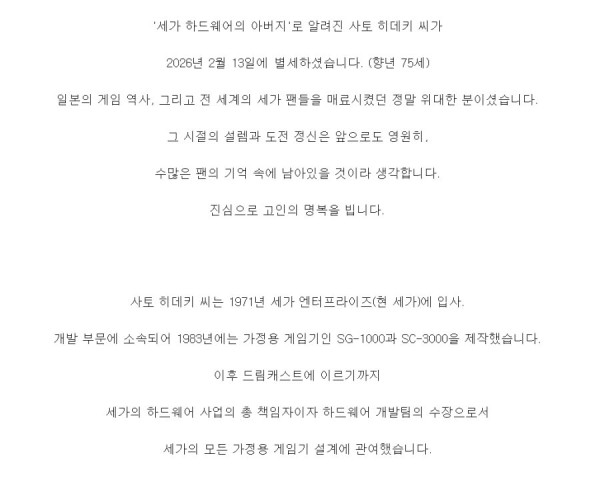 '세가 하드웨어의 아버지'로 알려진 사토 히데키 씨가

2026년 2월 13일에 별세하셨습니다. (향년 75세)

일본의 게임 역사, 그리고 전 세계의 세가 팬들을 매료시켰던 정말 위대한 분이셨습니다.

그 시절의 설렘과 도전 정신은 앞으로도 영원히,

수많은 팬의 기억 속에 남아있을 것이라 생각합니다.

진심으로 고인의 명복을 빕니다.

사토 히데키 씨는 1971년 세가 엔터프라이즈(현 세가)에 입사.

개발 부문에 소속되어 1983년에는 가정용 게임기인 SG-1000과 SC-3000을 제작했습니다.

이후 드림캐스트에 이르기까지

세가의 하드웨어 사업의 총 책임자이자 하드웨어 개발팀의 수장으로서

세가의 모든 가정용 게임기 설계에 관여했습니다.